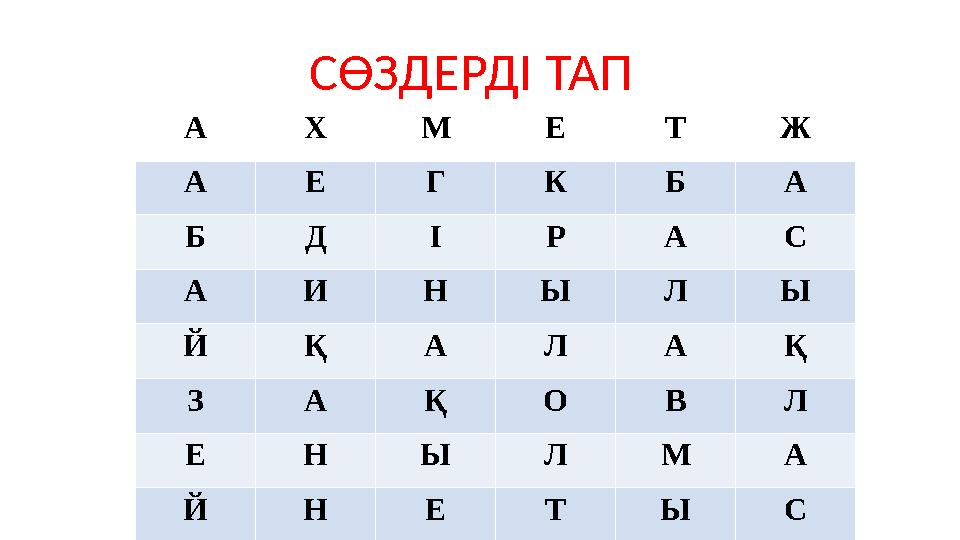 СӨЗДЕРДІ ТАП

| А | Х | М | Е | Т | Ж |
|---|---|---|---|---|---|
| А | Е | Г | К | Б | А |
| Б | Д | І | Р | А | С |
| А | И | Н | Ы | Л | Ы |
| Й | Қ | А | Л | А | Қ |
| З | А | Қ | О | В | Л |
| Е | Н | Ы | Л | М | А |
| Й | Н | Е | Т | Ы | С |